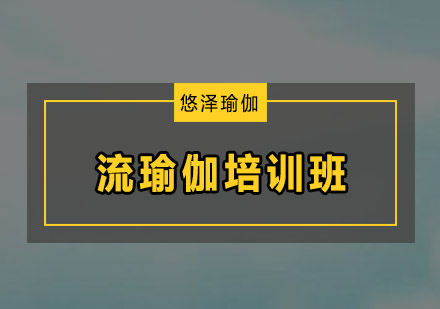 悠泽瑜伽

流瑜伽培训班